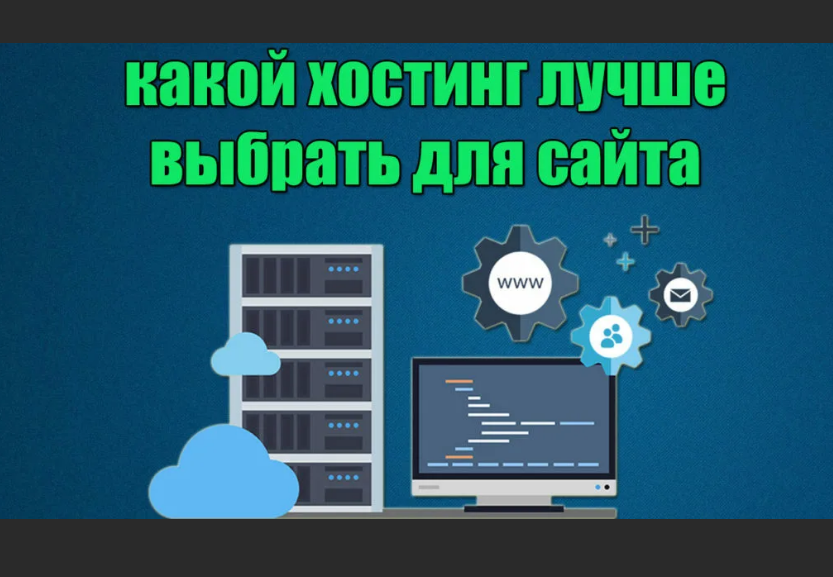 какой хостинг лучше выбрать для сайта

www